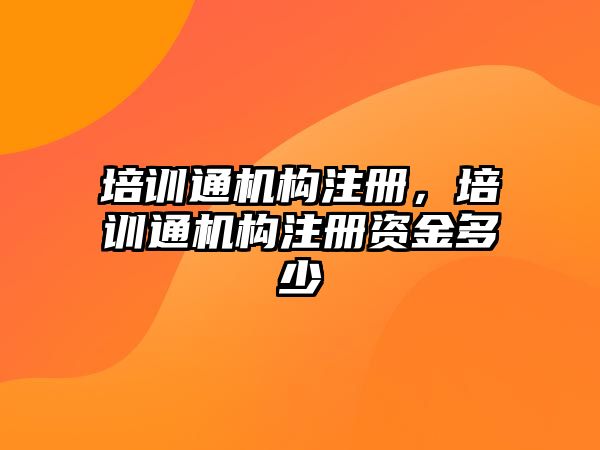 培训通机构注册，培训通机构注册资金多少